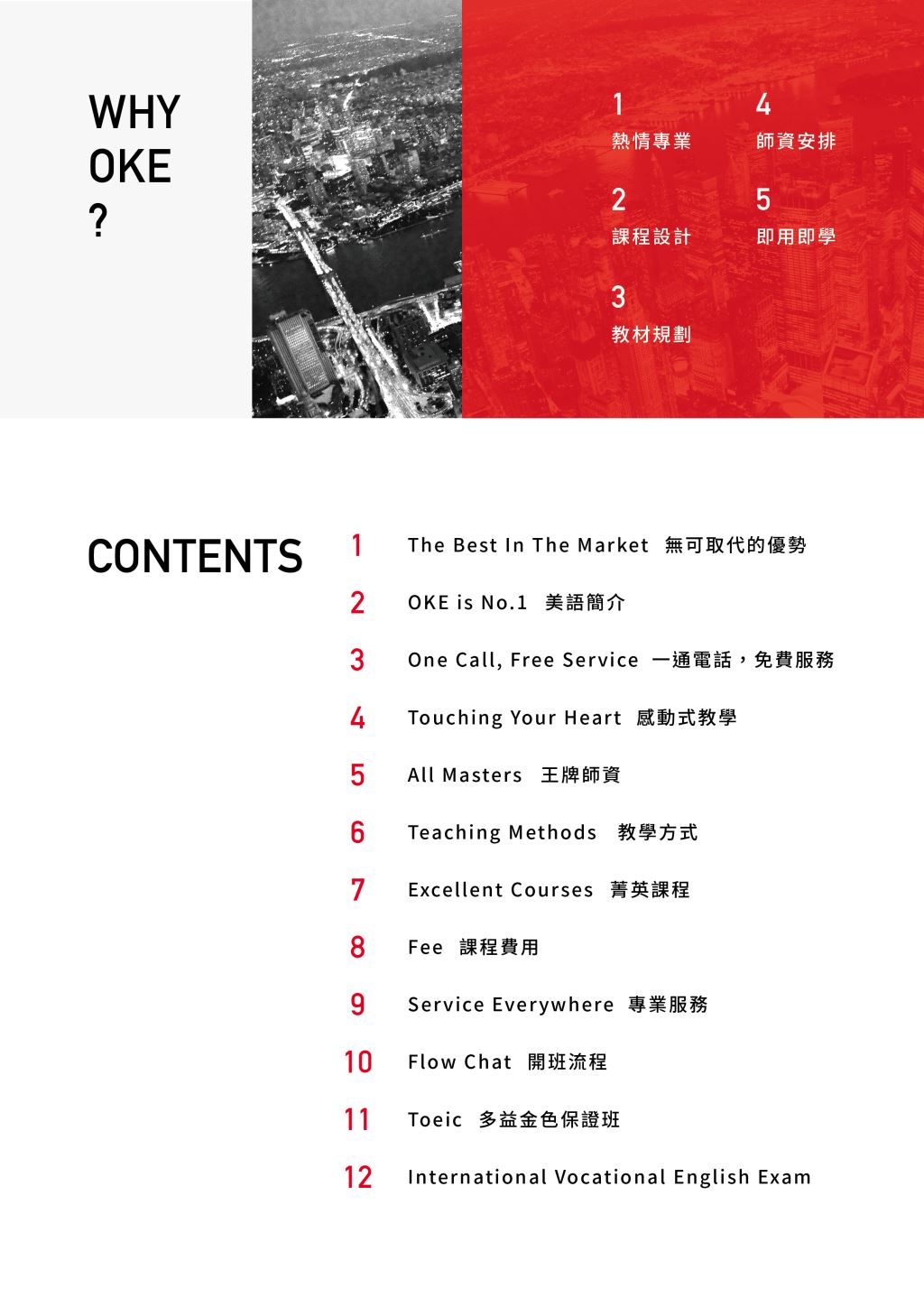 WHY
OKE
?

1
熱情專業

2
課程設計

3
教材規劃

4
師資安排

5
即用即學

CONTENTS

1 The Best In The Market 無可取代的優勢

2 OKE is No.1 美語簡介

3 One Call, Free Service 一通電話，免費服務

4 Touching Your Heart 感動式教學

5 All Masters 王牌師資

6 Teaching Methods 教學方式

7 Excellent Courses 菁英課程

8 Fee 課程費用

9 Service Everywhere 專業服務

10 Flow Chat 開班流程

11 Toeic 多益金色保證班

12 International Vocational English Exam